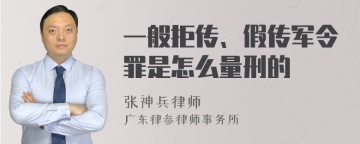 一般拒传、假传军令罪是怎么量刑的

张神兵律师
广东律参律师事务所